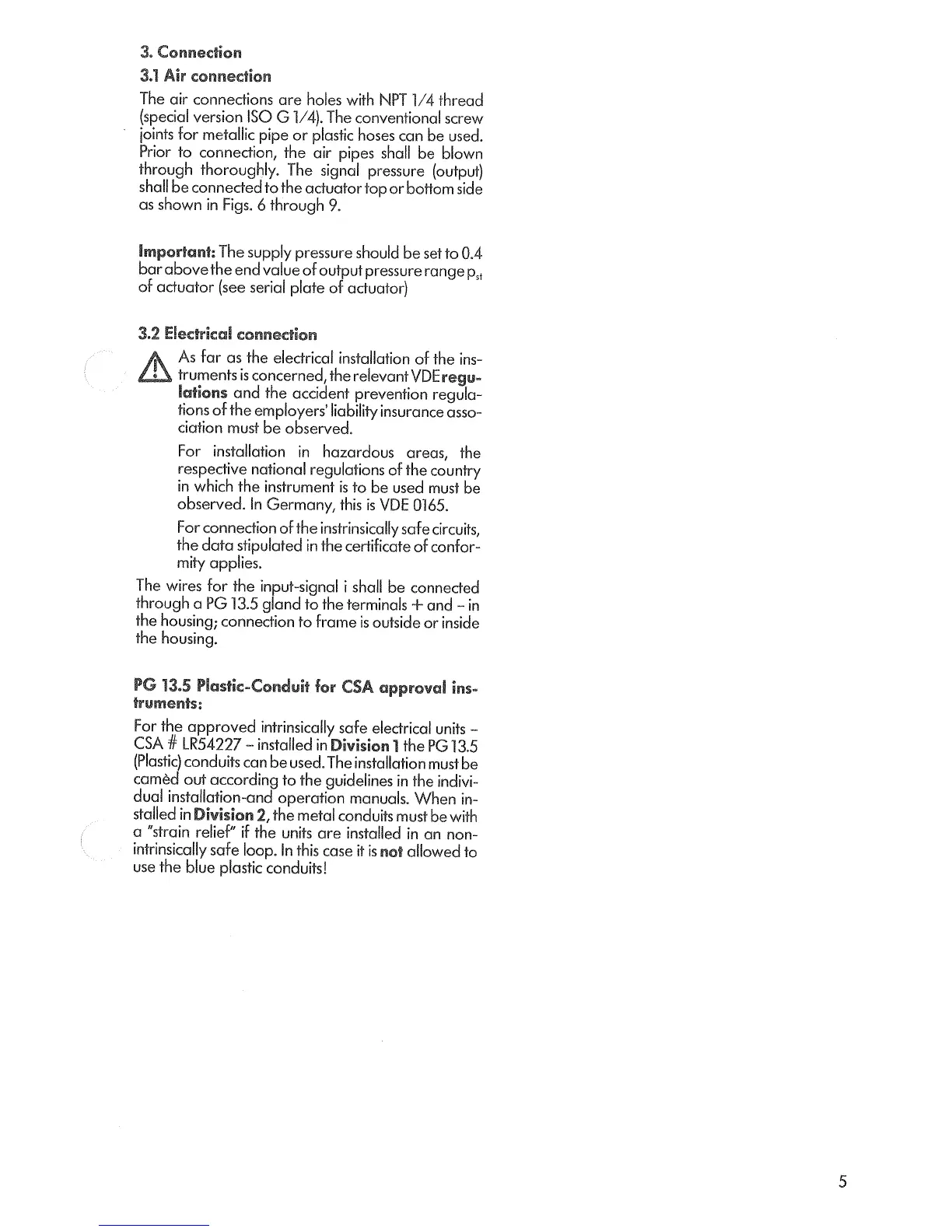 3. Connection

3.1 Air connection

The air connections are holes with NPT 1/4 thread (special version ISO G 1/4). The conventional screw joints for metallic pipe or plastic hoses can be used. Prior to connection, the air pipes shall be blown through thoroughly. The signal pressure (output) shall be connected to the actuator top or bottom side as shown in Figs. 6 through 9.

Important: The supply pressure should be set to 0.4 bar above the end value of output pressure range $p_{st}$ of actuator (see serial plate of actuator)

3.2 Electrical connection

As far as the electrical installation of the instruments is concerned, the relevant VDE regulations and the accident prevention regulations of the employers' liability insurance association must be observed.

For installation in hazardous areas, the respective national regulations of the country in which the instrument is to be used must be observed. In Germany, this is VDE 0165.

For connection of the instrinsically safe circuits, the data stipulated in the certificate of conformity applies.

The wires for the input-signal i shall be connected through a PG 13.5 gland to the terminals + and – in the housing; connection to frame is outside or inside the housing.

PG 13.5 Plastic-Conduit for CSA approval instruments:

For the approved intrinsically safe electrical units – CSA # LR54227 – installed in Division 1 the PG 13.5 (Plastic) conduits can be used. The installation must be camèd out according to the guidelines in the individual installation-and operation manuals. When installed in Division 2, the metal conduits must be with a "strain relief" if the units are installed in an non-intrinsically safe loop. In this case it is not allowed to use the blue plastic conduits!

5